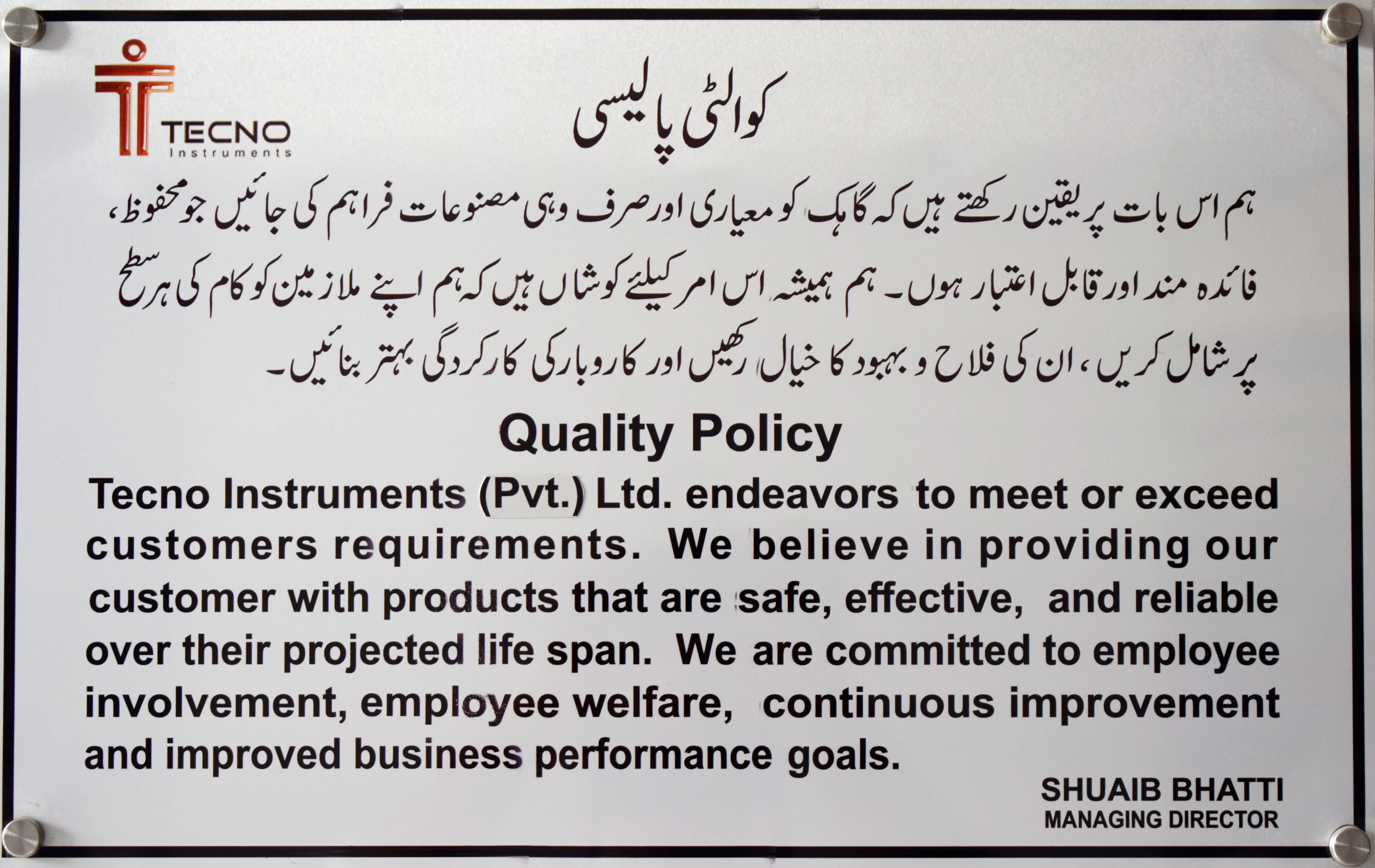 TECNO
Instruments

کوالٹی پالیسی

ہم اس بات پر یقین رکھتے ہیں کہ گاہک کو معیاری اور صرف وہی مصنوعات فراہم کی جائیں جو محفوظ، فائدہ مند اور قابل اعتبار ہوں۔ ہم ہمیشہ اس امر کیلیئے کوشاں ہیں کہ ہم اپنے ملازمین کو کام کی ہر سطح پر شامل کریں، ان کی فلاح و بہبود کا خیال رکھیں اور کاروبار کی کارکردگی بہتر بنائیں۔

Quality Policy

Tecno Instruments (Pvt.) Ltd. endeavors to meet or exceed customers requirements. We believe in providing our customer with products that are safe, effective, and reliable over their projected life span. We are committed to employee involvement, employee welfare, continuous improvement and improved business performance goals.

SHUAIB BHATTI
MANAGING DIRECTOR